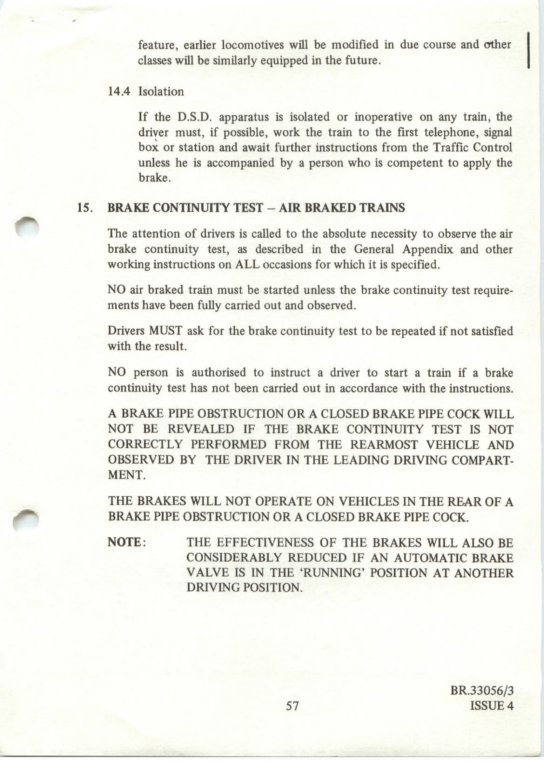 feature, earlier locomotives will be modified in due course and other classes will be similarly equipped in the future.

14.4 Isolation

If the D.S.D. apparatus is isolated or inoperative on any train, the driver must, if possible, work the train to the first telephone, signal box or station and await further instructions from the Traffic Control unless he is accompanied by a person who is competent to apply the brake.

15. BRAKE CONTINUITY TEST – AIR BRAKED TRAINS

The attention of drivers is called to the absolute necessity to observe the air brake continuity test, as described in the General Appendix and other working instructions on ALL occasions for which it is specified.

NO air braked train must be started unless the brake continuity test requirements have been fully carried out and observed.

Drivers MUST ask for the brake continuity test to be repeated if not satisfied with the result.

NO person is authorised to instruct a driver to start a train if a brake continuity test has not been carried out in accordance with the instructions.

A BRAKE PIPE OBSTRUCTION OR A CLOSED BRAKE PIPE COCK WILL NOT BE REVEALED IF THE BRAKE CONTINUITY TEST IS NOT CORRECTLY PERFORMED FROM THE REARMOST VEHICLE AND OBSERVED BY THE DRIVER IN THE LEADING DRIVING COMPARTMENT.

THE BRAKES WILL NOT OPERATE ON VEHICLES IN THE REAR OF A BRAKE PIPE OBSTRUCTION OR A CLOSED BRAKE PIPE COCK.

NOTE: THE EFFECTIVENESS OF THE BRAKES WILL ALSO BE CONSIDERABLY REDUCED IF AN AUTOMATIC BRAKE VALVE IS IN THE 'RUNNING' POSITION AT ANOTHER DRIVING POSITION.

57

BR.33056/3
ISSUE 4